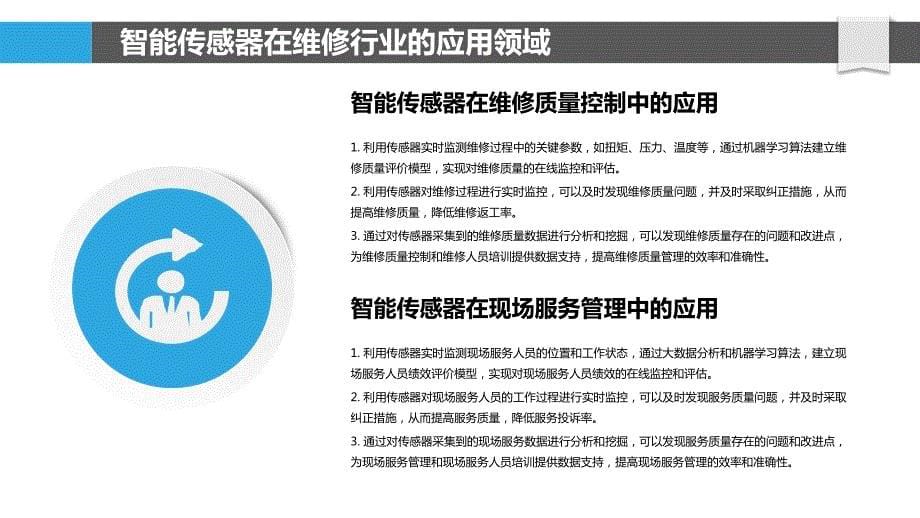 智能传感器在维修行业的应用领域

智能传感器在维修质量控制中的应用

1. 利用传感器实时监测维修过程中的关键参数，如扭矩、压力、温度等，通过机器学习算法建立维修质量评价模型，实现对维修质量的在线监控和评估。

2. 利用传感器对维修过程进行实时监控，可以及时发现维修质量问题，并及时采取纠正措施，从而提高维修质量，降低维修返工率。

3. 通过对传感器采集到的维修质量数据进行分析和挖掘，可以发现维修质量存在的问题和改进点，为维修质量控制和维修人员培训提供数据支持，提高维修质量管理的效率和准确性。

智能传感器在现场服务管理中的应用

1. 利用传感器实时监测现场服务人员的位置和工作状态，通过大数据分析和机器学习算法，建立现场服务人员绩效评价模型，实现对现场服务人员绩效的在线监控和评估。

2. 利用传感器对现场服务人员的工作过程进行实时监控，可以及时发现服务质量问题，并及时采取纠正措施，从而提高服务质量，降低服务投诉率。

3. 通过对传感器采集到的现场服务数据进行分析和挖掘，可以发现服务质量存在的问题和改进点，为现场服务管理和现场服务人员培训提供数据支持，提高现场服务管理的效率和准确性。